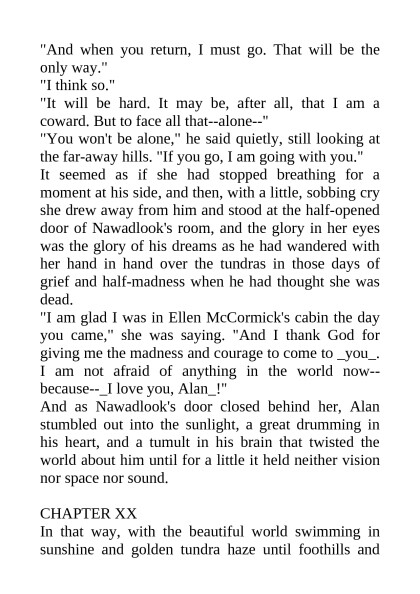 "And when you return, I must go. That will be the only way."
"I think so."
"It will be hard. It may be, after all, that I am a coward. But to face all that--alone--"
"You won't be alone," he said quietly, still looking at the far-away hills. "If you go, I am going with you."
It seemed as if she had stopped breathing for a moment at his side, and then, with a little, sobbing cry she drew away from him and stood at the half-opened door of Nawadlook's room, and the glory in her eyes was the glory of his dreams as he had wandered with her hand in hand over the tundras in those days of grief and half-madness when he had thought she was dead.
"I am glad I was in Ellen McCormick's cabin the day you came," she was saying. "And I thank God for giving me the madness and courage to come to _you_. I am not afraid of anything in the world now--because--_I love you, Alan_!"
And as Nawadlook's door closed behind her, Alan stumbled out into the sunlight, a great drumming in his heart, and a tumult in his brain that twisted the world about him until for a little it held neither vision nor space nor sound.

CHAPTER XX
In that way, with the beautiful world swimming in sunshine and golden tundra haze until foothills and